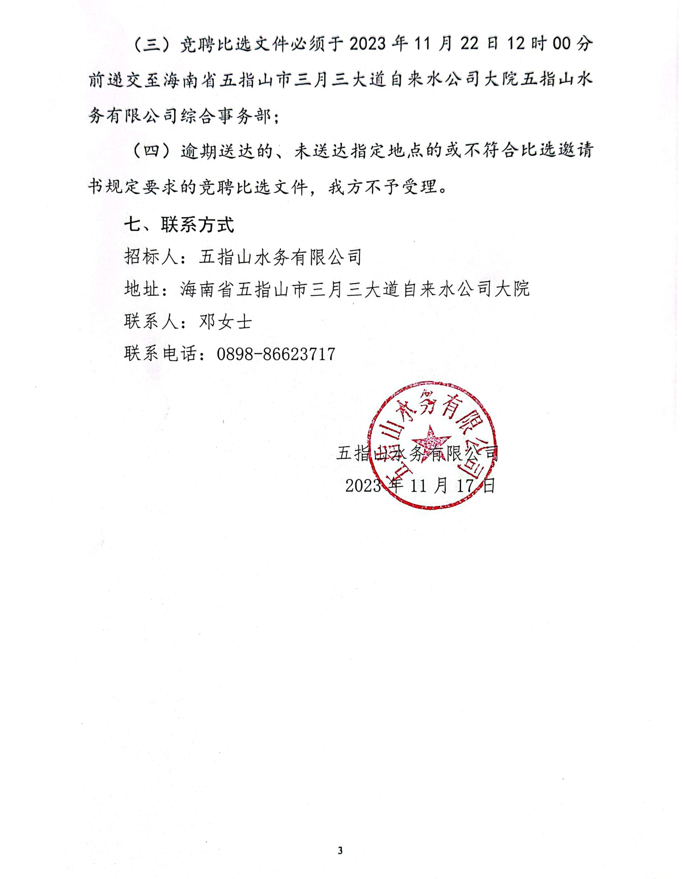 （三）竞聘比选文件必须于 2023 年 11 月 22 日 12 时 00 分前递交至海南省五指山市三月三大道自来水公司大院五指山水务有限公司综合事务部；

（四）逾期送达的、未送达指定地点的或不符合比选邀请书规定要求的竞聘比选文件，我方不予受理。

七、联系方式

招标人：五指山水务有限公司

地址：海南省五指山市三月三大道自来水公司大院

联系人：邓女士

联系电话：0898-86623717

五指山水务有限公司

五指山水务有限公司

2023 年 11 月 17 日

3